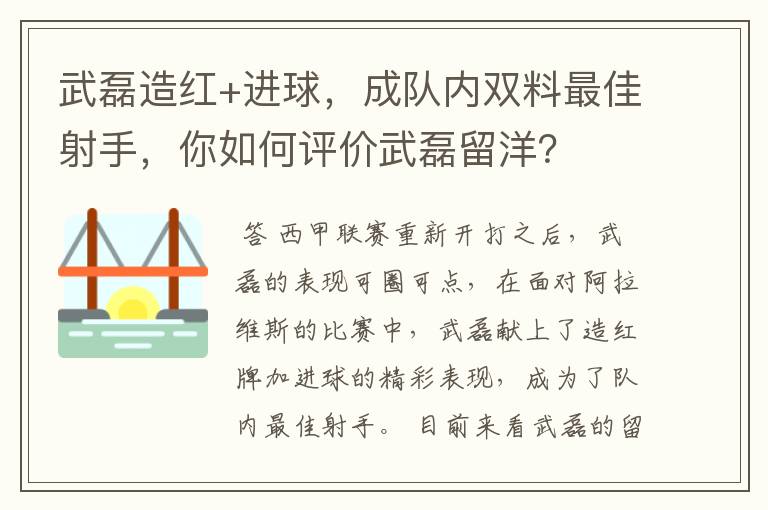 武磊造红+进球，成队内双料最佳射手，你如何评价武磊留洋?

答 西甲联赛重新开打之后，武磊的表现可圈可点，在面对阿拉维斯的比赛中，武磊献上了造红牌加进球的精彩表现，成为了队内最佳射手。目前来看武磊的留